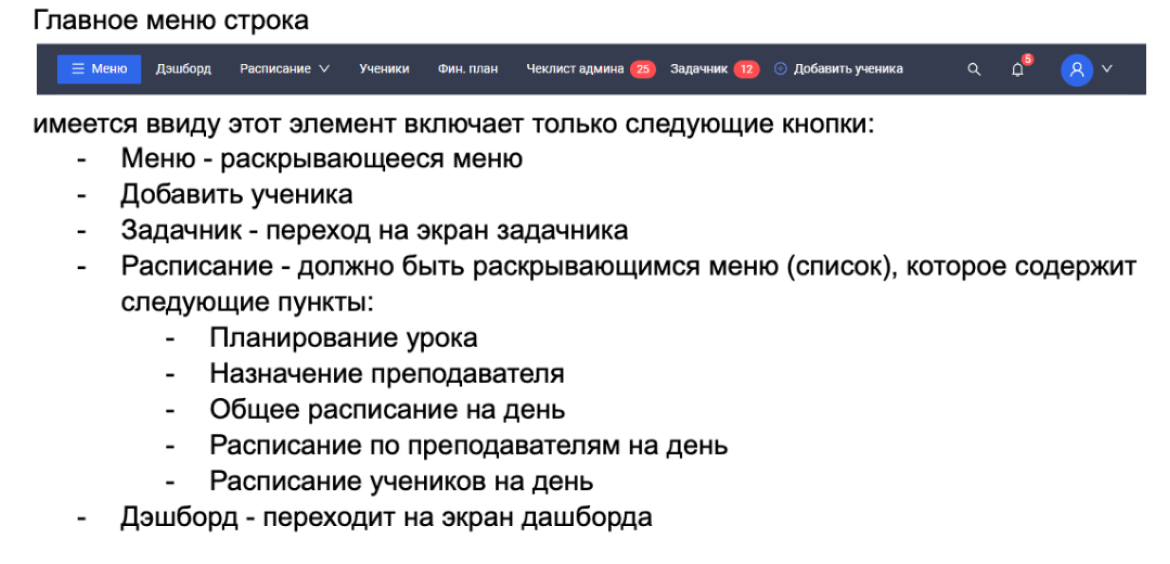 Главное меню строка

Меню Дэшборд Расписание Ученики Фин. план Чеклист админа 25 Задачник 12 Добавить ученика 5

имеется ввиду этот элемент включает только следующие кнопки:
- Меню - раскрывающееся меню
- Добавить ученика
- Задачник - переход на экран задачника
- Расписание - должно быть раскрывающимся меню (список), которое содержит следующие пункты:
  - Планирование урока
  - Назначение преподавателя
  - Общее расписание на день
  - Расписание по преподавателям на день
  - Расписание учеников на день
- Дэшборд - переходит на экран дашборда